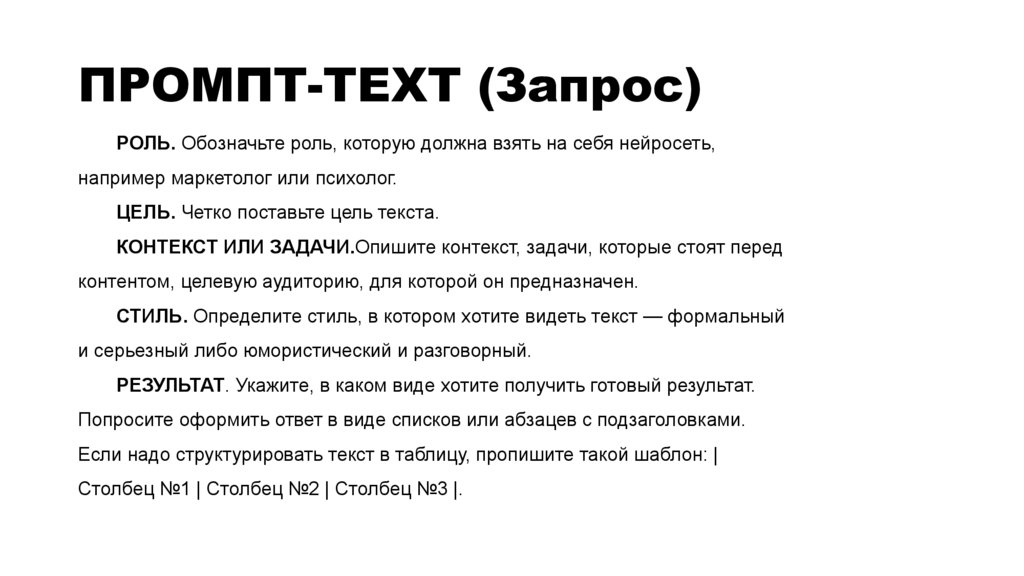 ПРОМПТ-ТЕХТ (Запрос)

РОЛЬ. Обозначьте роль, которую должна взять на себя нейросеть, например маркетолог или психолог.

ЦЕЛЬ. Четко поставьте цель текста.

КОНТЕКСТ ИЛИ ЗАДАЧИ.Опишите контекст, задачи, которые стоят перед контентом, целевую аудиторию, для которой он предназначен.

СТИЛЬ. Определите стиль, в котором хотите видеть текст — формальный и серьезный либо юмористический и разговорный.

РЕЗУЛЬТАТ. Укажите, в каком виде хотите получить готовый результат. Попросите оформить ответ в виде списков или абзацев с подзаголовками. Если надо структурировать текст в таблицу, пропишите такой шаблон: | Столбец №1 | Столбец №2 | Столбец №3 |.